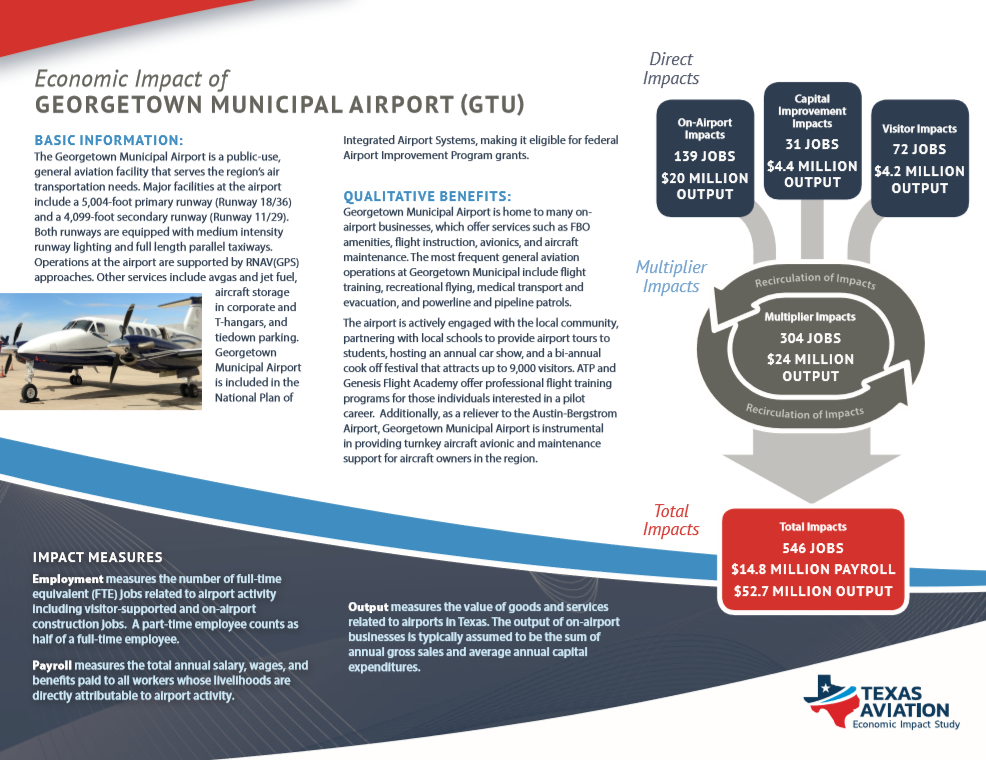 Economic Impact of
GEORGETOWN MUNICIPAL AIRPORT (GTU)

BASIC INFORMATION:
The Georgetown Municipal Airport is a public-use, general aviation facility that serves the region's air transportation needs. Major facilities at the airport include a 5,004-foot primary runway (Runway 18/36) and a 4,099-foot secondary runway (Runway 11/29). Both runways are equipped with medium intensity runway lighting and full length parallel taxiways. Operations at the airport are supported by RNAV(GPS) approaches. Other services include avgas and jet fuel, aircraft storage in corporate and T-hangars, and tiedown parking. Georgetown Municipal Airport is included in the National Plan of Integrated Airport Systems, making it eligible for federal Airport Improvement Program grants.

QUALITATIVE BENEFITS:
Georgetown Municipal Airport is home to many on-airport businesses, which offer services such as FBO amenities, flight instruction, avionics, and aircraft maintenance. The most frequent general aviation operations at Georgetown Municipal include flight training, recreational flying, medical transport and evacuation, and powerline and pipeline patrols.

The airport is actively engaged with the local community, partnering with local schools to provide airport tours to students, hosting an annual car show, and a bi-annual cook off festival that attracts up to 9,000 visitors. ATP and Genesis Flight Academy offer professional flight training programs for those individuals interested in a pilot career. Additionally, as a reliever to the Austin-Bergstrom Airport, Georgetown Municipal Airport is instrumental in providing turnkey aircraft avionic and maintenance support for aircraft owners in the region.

Direct Impacts

On-Airport Impacts
139 JOBS
$20 MILLION OUTPUT

Capital Improvement Impacts
31 JOBS
$4.4 MILLION OUTPUT

Visitor Impacts
72 JOBS
$4.2 MILLION OUTPUT

Multiplier Impacts

Recirculation of Impacts

Multiplier Impacts
304 JOBS
$24 MILLION OUTPUT

Recirculation of Impacts

Total Impacts

Total Impacts
546 JOBS
$14.8 MILLION PAYROLL
$52.7 MILLION OUTPUT

IMPACT MEASURES
Employment measures the number of full-time equivalent (FTE) jobs related to airport activity including visitor-supported and on-airport construction jobs. A part-time employee counts as half of a full-time employee.

Payroll measures the total annual salary, wages, and benefits paid to all workers whose livelihoods are directly attributable to airport activity.

Output measures the value of goods and services related to airports in Texas. The output of on-airport businesses is typically assumed to be the sum of annual gross sales and average annual capital expenditures.

TEXAS AVIATION
Economic Impact Study